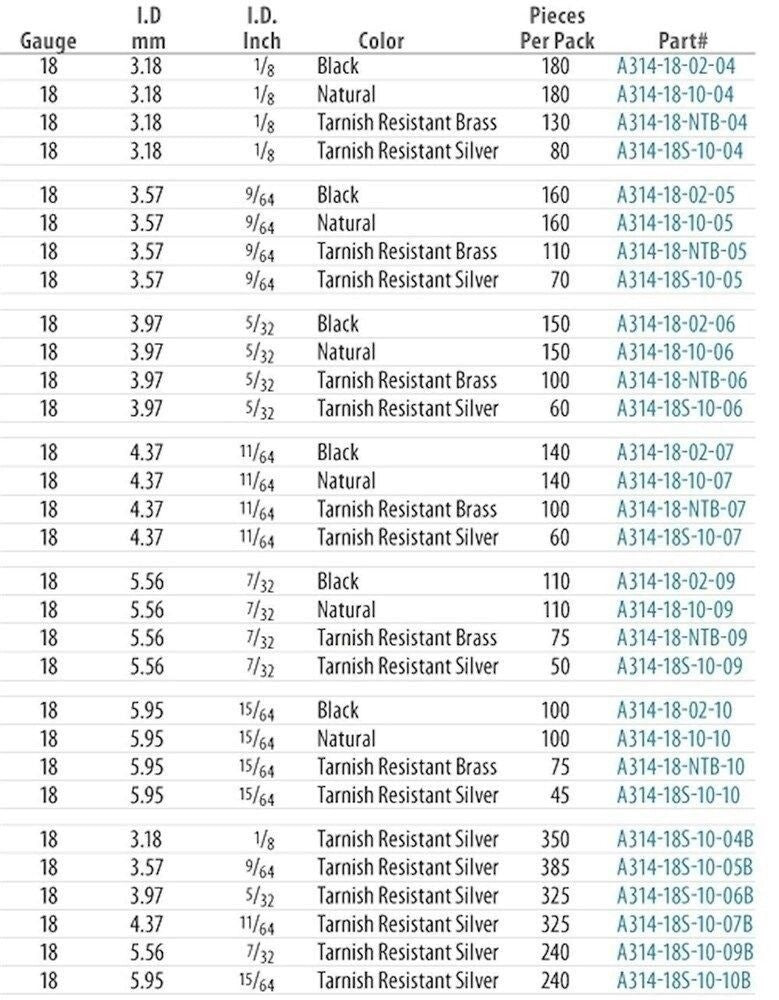 | Gauge | I.D mm | I.D. Inch | Color | Pieces Per Pack | Part# |
|---|---|---|---|---|---|
| 18 | 3.18 | $\frac{1}{8}$ | Black | 180 | A314-18-02-04 |
| 18 | 3.18 | $\frac{1}{8}$ | Natural | 180 | A314-18-10-04 |
| 18 | 3.18 | $\frac{1}{8}$ | Tarnish Resistant Brass | 130 | A314-18-NTB-04 |
| 18 | 3.18 | $\frac{1}{8}$ | Tarnish Resistant Silver | 80 | A314-18S-10-04 |
| 18 | 3.57 | $\frac{9}{64}$ | Black | 160 | A314-18-02-05 |
| 18 | 3.57 | $\frac{9}{64}$ | Natural | 160 | A314-18-10-05 |
| 18 | 3.57 | $\frac{9}{64}$ | Tarnish Resistant Brass | 110 | A314-18-NTB-05 |
| 18 | 3.57 | $\frac{9}{64}$ | Tarnish Resistant Silver | 70 | A314-18S-10-05 |
| 18 | 3.97 | $\frac{5}{32}$ | Black | 150 | A314-18-02-06 |
| 18 | 3.97 | $\frac{5}{32}$ | Natural | 150 | A314-18-10-06 |
| 18 | 3.97 | $\frac{5}{32}$ | Tarnish Resistant Brass | 100 | A314-18-NTB-06 |
| 18 | 3.97 | $\frac{5}{32}$ | Tarnish Resistant Silver | 60 | A314-18S-10-06 |
| 18 | 4.37 | $\frac{11}{64}$ | Black | 140 | A314-18-02-07 |
| 18 | 4.37 | $\frac{11}{64}$ | Natural | 140 | A314-18-10-07 |
| 18 | 4.37 | $\frac{11}{64}$ | Tarnish Resistant Brass | 100 | A314-18-NTB-07 |
| 18 | 4.37 | $\frac{11}{64}$ | Tarnish Resistant Silver | 60 | A314-18S-10-07 |
| 18 | 5.56 | $\frac{7}{32}$ | Black | 110 | A314-18-02-09 |
| 18 | 5.56 | $\frac{7}{32}$ | Natural | 110 | A314-18-10-09 |
| 18 | 5.56 | $\frac{7}{32}$ | Tarnish Resistant Brass | 75 | A314-18-NTB-09 |
| 18 | 5.56 | $\frac{7}{32}$ | Tarnish Resistant Silver | 50 | A314-18S-10-09 |
| 18 | 5.95 | $\frac{15}{64}$ | Black | 100 | A314-18-02-10 |
| 18 | 5.95 | $\frac{15}{64}$ | Natural | 100 | A314-18-10-10 |
| 18 | 5.95 | $\frac{15}{64}$ | Tarnish Resistant Brass | 75 | A314-18-NTB-10 |
| 18 | 5.95 | $\frac{15}{64}$ | Tarnish Resistant Silver | 45 | A314-18S-10-10 |
| 18 | 3.18 | $\frac{1}{8}$ | Tarnish Resistant Silver | 350 | A314-18S-10-04B |
| 18 | 3.57 | $\frac{9}{64}$ | Tarnish Resistant Silver | 385 | A314-18S-10-05B |
| 18 | 3.97 | $\frac{5}{32}$ | Tarnish Resistant Silver | 325 | A314-18S-10-06B |
| 18 | 4.37 | $\frac{11}{64}$ | Tarnish Resistant Silver | 325 | A314-18S-10-07B |
| 18 | 5.56 | $\frac{7}{32}$ | Tarnish Resistant Silver | 240 | A314-18S-10-09B |
| 18 | 5.95 | $\frac{15}{64}$ | Tarnish Resistant Silver | 240 | A314-18S-10-10B |